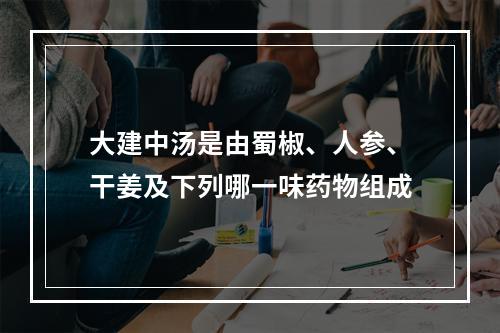 大建中汤是由蜀椒、人参、干姜及下列哪一味药物组成